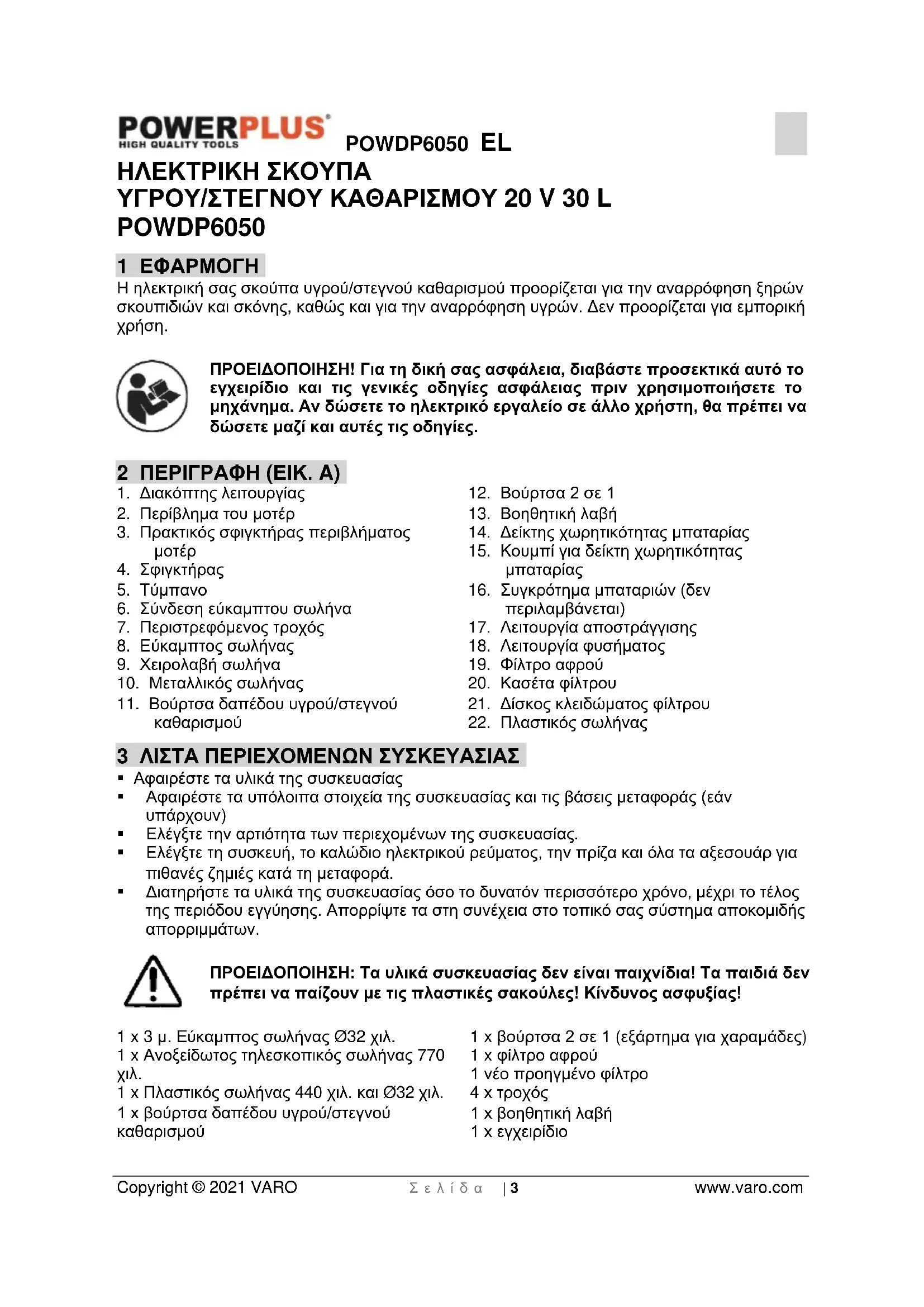 POWERPLUS
HIGH QUALITY TOOLS
POWDP6050 EL

ΗΛΕΚΤΡΙΚΗ ΣΚΟΥΠΑ
ΥΓΡΟΥ/ΣΤΕΓΝΟΥ ΚΑΘΑΡΙΣΜΟΥ 20 V 30 L
POWDP6050

1 ΕΦΑΡΜΟΓΗ

Η ηλεκτρική σας σκούπα υγρού/στεγνού καθαρισμού προορίζεται για την αναρρόφηση ξηρών σκουπιδιών και σκόνης, καθώς και για την αναρρόφηση υγρών. Δεν προορίζεται για εμπορική χρήση.

ΠΡΟΕΙΔΟΠΟΙΗΣΗ! Για τη δική σας ασφάλεια, διαβάστε προσεκτικά αυτό το εγχειρίδιο και τις γενικές οδηγίες ασφάλειας πριν χρησιμοποιήσετε το μηχάνημα. Αν δώσετε το ηλεκτρικό εργαλείο σε άλλο χρήστη, θα πρέπει να δώσετε μαζί και αυτές τις οδηγίες.

2 ΠΕΡΙΓΡΑΦΗ (ΕΙΚ. A)

1. Διακόπτης λειτουργίας
2. Περίβλημα του μοτέρ
3. Πρακτικός σφιγκτήρας περιβλήματος μοτέρ
4. Σφιγκτήρας
5. Τύμπανο
6. Σύνδεση εύκαμπτου σωλήνα
7. Περιστρεφόμενος τροχός
8. Εύκαμπτος σωλήνας
9. Χειρολαβή σωλήνα
10. Μεταλλικός σωλήνας
11. Βούρτσα δαπέδου υγρού/στεγνού καθαρισμού
12. Βούρτσα 2 σε 1
13. Βοηθητική λαβή
14. Δείκτης χωρητικότητας μπαταρίας
15. Κουμπί για δείκτη χωρητικότητας μπαταρίας
16. Συγκρότημα μπαταριών (δεν περιλαμβάνεται)
17. Λειτουργία αποστράγγισης
18. Λειτουργία φυσήματος
19. Φίλτρο αφρού
20. Κασέτα φίλτρου
21. Δίσκος κλειδώματος φίλτρου
22. Πλαστικός σωλήνας

3 ΛΙΣΤΑ ΠΕΡΙΕΧΟΜΕΝΩΝ ΣΥΣΚΕΥΑΣΙΑΣ

▪ Αφαιρέστε τα υλικά της συσκευασίας
▪ Αφαιρέστε τα υπόλοιπα στοιχεία της συσκευασίας και τις βάσεις μεταφοράς (εάν υπάρχουν)
▪ Ελέγξτε την αρτιότητα των περιεχομένων της συσκευασίας.
▪ Ελέγξτε τη συσκευή, το καλώδιο ηλεκτρικού ρεύματος, την πρίζα και όλα τα αξεσουάρ για πιθανές ζημιές κατά τη μεταφορά.
▪ Διατηρήστε τα υλικά της συσκευασίας όσο το δυνατόν περισσότερο χρόνο, μέχρι το τέλος της περιόδου εγγύησης. Απορρίψτε τα στη συνέχεια στο τοπικό σας σύστημα αποκομιδής απορριμμάτων.

ΠΡΟΕΙΔΟΠΟΙΗΣΗ: Τα υλικά συσκευασίας δεν είναι παιχνίδια! Τα παιδιά δεν πρέπει να παίζουν με τις πλαστικές σακούλες! Κίνδυνος ασφυξίας!

1 x 3 μ. Εύκαμπτος σωλήνας Ø32 χιλ.
1 x Ανοξείδωτος τηλεσκοπικός σωλήνας 770 χιλ.
1 x Πλαστικός σωλήνας 440 χιλ. και Ø32 χιλ.
1 x βούρτσα δαπέδου υγρού/στεγνού καθαρισμού
1 x βούρτσα 2 σε 1 (εξάρτημα για χαραμάδες)
1 x φίλτρο αφρού
1 νέο προηγμένο φίλτρο
4 x τροχός
1 x βοηθητική λαβή
1 x εγχειρίδιο

Copyright © 2021 VARO Σελίδα | 3 www.varo.com